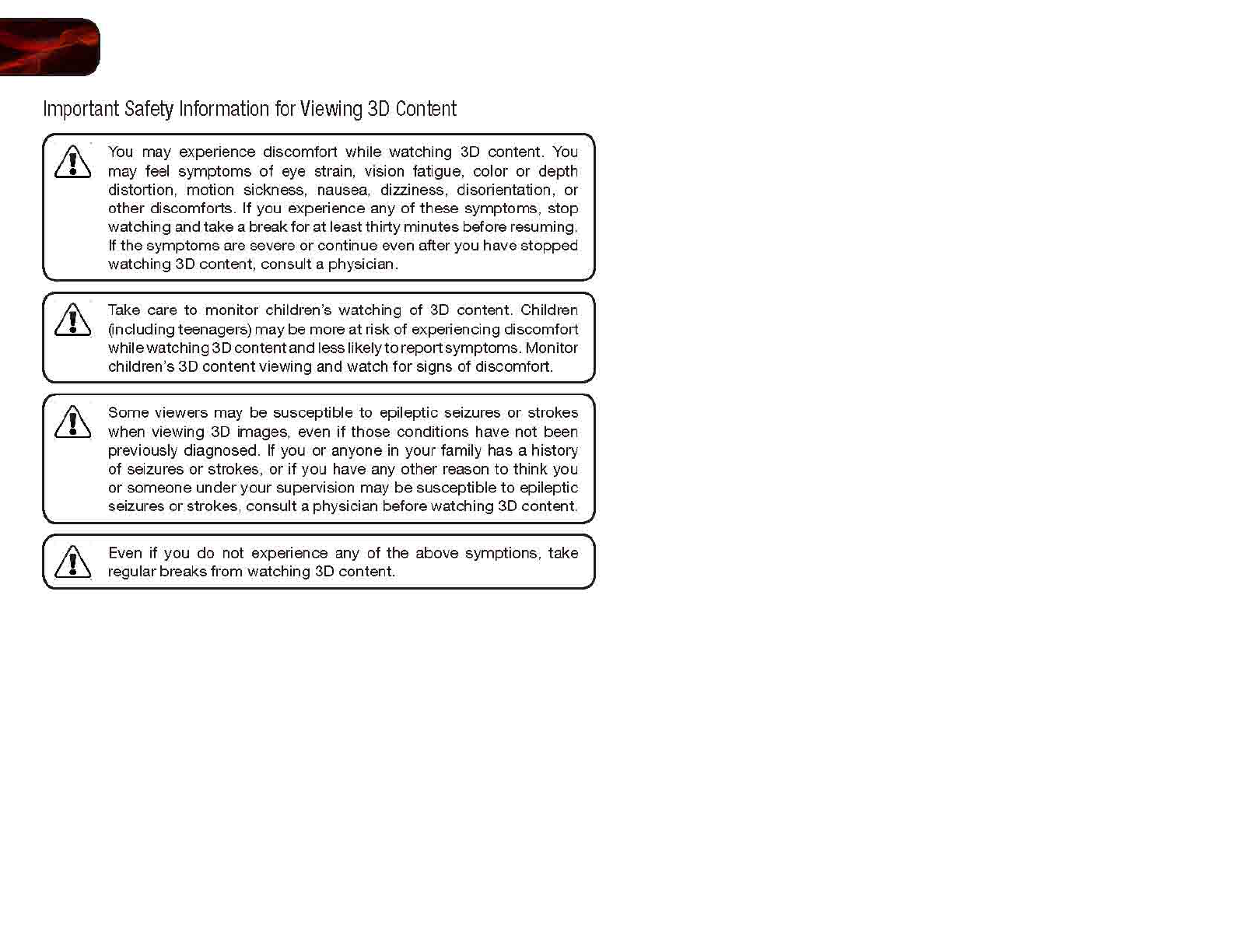 Important Safety Information for Viewing 3D Content

You may experience discomfort while watching 3D content. You may feel symptoms of eye strain, vision fatigue, color or depth distortion, motion sickness, nausea, dizziness, disorientation, or other discomforts. If you experience any of these symptoms, stop watching and take a break for at least thirty minutes before resuming. If the symptoms are severe or continue even after you have stopped watching 3D content, consult a physician.

Take care to monitor children's watching of 3D content. Children (including teenagers) may be more at risk of experiencing discomfort while watching 3D content and less likely to report symptoms. Monitor children's 3D content viewing and watch for signs of discomfort.

Some viewers may be susceptible to epileptic seizures or strokes when viewing 3D images, even if those conditions have not been previously diagnosed. If you or anyone in your family has a history of seizures or strokes, or if you have any other reason to think you or someone under your supervision may be susceptible to epileptic seizures or strokes, consult a physician before watching 3D content.

Even if you do not experience any of the above symptions, take regular breaks from watching 3D content.